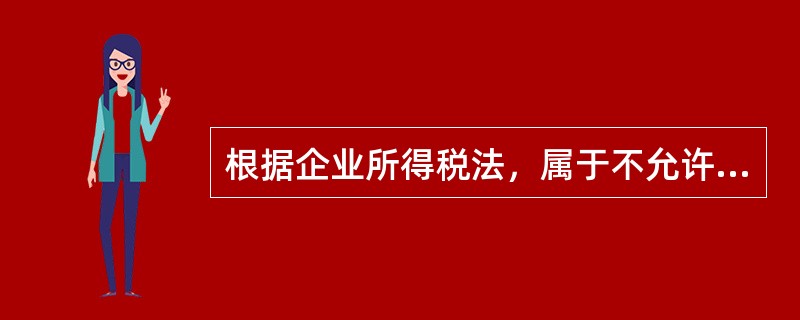 根据企业所得税法，属于不允许...